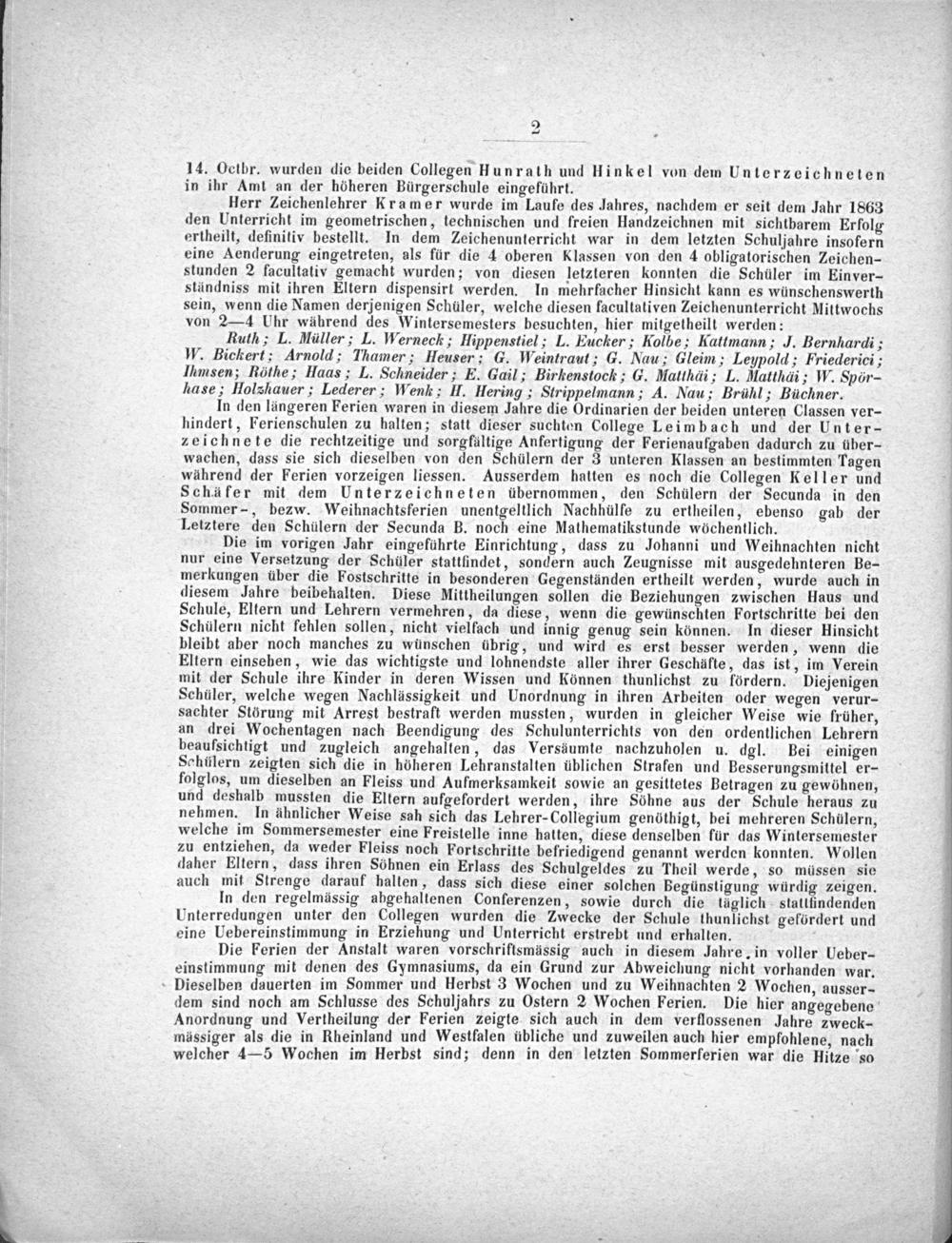 2

14. Octbr. wurden die beiden Collegen Hunrath und Hinkel von dem Unterzeichneten in ihr Amt an der höheren Bürgerschule eingeführt.

Herr Zeichenlehrer Kramer wurde im Laufe des Jahres, nachdem er seit dem Jahr 1863 den Unterricht im geometrischen, technischen und freien Handzeichnen mit sichtbarem Erfolg ertheilt, definitiv bestellt. In dem Zeichenunterricht war in dem letzten Schuljahre insofern eine Aenderung eingetreten, als für die 4 oberen Klassen von den 4 obligatorischen Zeichenstunden 2 facultativ gemacht wurden; von diesen letzteren konnten die Schüler im Einverständniss mit ihren Eltern dispensirt werden. In mehrfacher Hinsicht kann es wünschenswerth sein, wenn die Namen derjenigen Schüler, welche diesen facultativen Zeichenunterricht Mittwochs von 2—4 Uhr während des Wintersemesters besuchten, hier mitgetheilt werden:

Ruth; L. Müller; L. Werneck; Hippenstiel; L. Eucker; Kolbe; Kattmann; J. Bernhardi; W. Bickert; Arnold; Thamer; Heuser; G. Weintraut; G. Nau; Gleim; Leypold; Friederici; Ihmsen; Röthe; Haas; L. Schneider; E. Gail; Birkenstock; G. Matthäi; L. Matthäi; W. Spörhase; Holzhauer; Lederer; Wenk; H. Hering; Strippelmann; A. Nau; Brühl; Büchner.

In den längeren Ferien waren in diesem Jahre die Ordinarien der beiden unteren Classen verhindert, Ferienschulen zu halten; statt dieser suchten College Leimbach und der Unterzeichnete die rechtzeitige und sorgfältige Anfertigung der Ferienaufgaben dadurch zu überwachen, dass sie sich dieselben von den Schülern der 3 unteren Klassen an bestimmten Tagen während der Ferien vorzeigen liessen. Ausserdem hatten es noch die Collegen Keller und Schäfer mit dem Unterzeichneten übernommen, den Schülern der Secunda in den Sommer-, bezw. Weihnachtsferien unentgeltlich Nachhülfe zu ertheilen, ebenso gab der Letztere den Schülern der Secunda B. noch eine Mathematikstunde wöchentlich.

Die im vorigen Jahr eingeführte Einrichtung, dass zu Johanni und Weihnachten nicht nur eine Versetzung der Schüler stattfindet, sondern auch Zeugnisse mit ausgedehnteren Bemerkungen über die Fostschritte in besonderen Gegenständen ertheilt werden, wurde auch in diesem Jahre beibehalten. Diese Mittheilungen sollen die Beziehungen zwischen Haus und Schule, Eltern und Lehrern vermehren, da diese, wenn die gewünschten Fortschritte bei den Schülern nicht fehlen sollen, nicht vielfach und innig genug sein können. In dieser Hinsicht bleibt aber noch manches zu wünschen übrig, und wird es erst besser werden, wenn die Eltern einsehen, wie das wichtigste und lohnendste aller ihrer Geschäfte, das ist, im Verein mit der Schule ihre Kinder in deren Wissen und Können thunlichst zu fördern. Diejenigen Schüler, welche wegen Nachlässigkeit und Unordnung in ihren Arbeiten oder wegen verursachter Störung mit Arrest bestraft werden mussten, wurden in gleicher Weise wie früher, an drei Wochentagen nach Beendigung des Schulunterrichts von den ordentlichen Lehrern beaufsichtigt und zugleich angehalten, das Versäumte nachzuholen u. dgl. Bei einigen Schülern zeigten sich die in höheren Lehranstalten üblichen Strafen und Besserungsmittel erfolglos, um dieselben an Fleiss und Aufmerksamkeit sowie an gesittetes Betragen zu gewöhnen, und deshalb mussten die Eltern aufgefordert werden, ihre Söhne aus der Schule heraus zu nehmen. In ähnlicher Weise sah sich das Lehrer-Collegium genöthigt, bei mehreren Schülern, welche im Sommersemester eine Freistelle inne hatten, diese denselben für das Wintersemester zu entziehen, da weder Fleiss noch Fortschritte befriedigend genannt werden konnten. Wollen daher Eltern, dass ihren Söhnen ein Erlass des Schulgeldes zu Theil werde, so müssen sie auch mit Strenge darauf halten, dass sich diese einer solchen Begünstigung würdig zeigen.

In den regelmässig abgehaltenen Conferenzen, sowie durch die täglich stattfindenden Unterredungen unter den Collegen wurden die Zwecke der Schule thunlichst gefördert und eine Uebereinstimmung in Erziehung und Unterricht erstrebt und erhalten.

Die Ferien der Anstalt waren vorschriftsmässig auch in diesem Jahre in voller Uebereinstimmung mit denen des Gymnasiums, da ein Grund zur Abweichung nicht vorhanden war. Dieselben dauerten im Sommer und Herbst 3 Wochen und zu Weihnachten 2 Wochen, ausserdem sind noch am Schlusse des Schuljahrs zu Ostern 2 Wochen Ferien. Die hier angegebene Anordnung und Vertheilung der Ferien zeigte sich auch in dem verflossenen Jahre zweckmässiger als die in Rheinland und Westfalen übliche und zuweilen auch hier empfohlene, nach welcher 4—5 Wochen im Herbst sind; denn in den letzten Sommerferien war die Hitze so